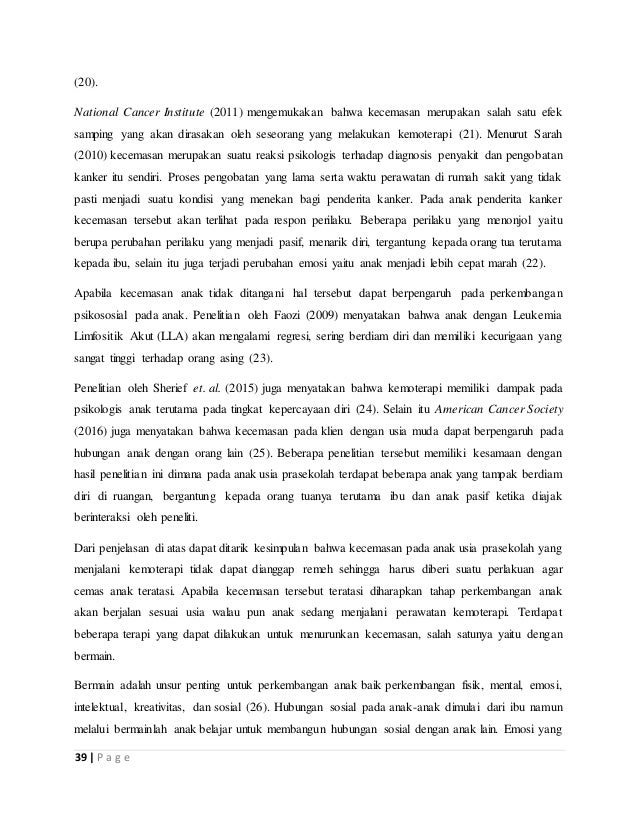 (20).

National Cancer Institute (2011) mengemukakan bahwa kecemasan merupakan salah satu efek samping yang akan dirasakan oleh seseorang yang melakukan kemoterapi (21). Menurut Sarah (2010) kecemasan merupakan suatu reaksi psikologis terhadap diagnosis penyakit dan pengobatan kanker itu sendiri. Proses pengobatan yang lama serta waktu perawatan di rumah sakit yang tidak pasti menjadi suatu kondisi yang menekan bagi penderita kanker. Pada anak penderita kanker kecemasan tersebut akan terlihat pada respon perilaku. Beberapa perilaku yang menonjol yaitu berupa perubahan perilaku yang menjadi pasif, menarik diri, tergantung kepada orang tua terutama kepada ibu, selain itu juga terjadi perubahan emosi yaitu anak menjadi lebih cepat marah (22).

Apabila kecemasan anak tidak ditangani hal tersebut dapat berpengaruh pada perkembangan psikososial pada anak. Penelitian oleh Faozi (2009) menyatakan bahwa anak dengan Leukemia Limfositik Akut (LLA) akan mengalami regresi, sering berdiam diri dan memiliki kecurigaan yang sangat tinggi terhadap orang asing (23).

Penelitian oleh Sherief et. al. (2015) juga menyatakan bahwa kemoterapi memiliki dampak pada psikologis anak terutama pada tingkat kepercayaan diri (24). Selain itu American Cancer Society (2016) juga menyatakan bahwa kecemasan pada klien dengan usia muda dapat berpengaruh pada hubungan anak dengan orang lain (25). Beberapa penelitian tersebut memiliki kesamaan dengan hasil penelitian ini dimana pada anak usia prasekolah terdapat beberapa anak yang tampak berdiam diri di ruangan, bergantung kepada orang tuanya terutama ibu dan anak pasif ketika diajak berinteraksi oleh peneliti.

Dari penjelasan di atas dapat ditarik kesimpulan bahwa kecemasan pada anak usia prasekolah yang menjalani kemoterapi tidak dapat dianggap remeh sehingga harus diberi suatu perlakuan agar cemas anak teratasi. Apabila kecemasan tersebut teratasi diharapkan tahap perkembangan anak akan berjalan sesuai usia walau pun anak sedang menjalani perawatan kemoterapi. Terdapat beberapa terapi yang dapat dilakukan untuk menurunkan kecemasan, salah satunya yaitu dengan bermain.

Bermain adalah unsur penting untuk perkembangan anak baik perkembangan fisik, mental, emosi, intelektual, kreativitas, dan sosial (26). Hubungan sosial pada anak-anak dimulai dari ibu namun melalui bermainlah anak belajar untuk membangun hubungan sosial dengan anak lain. Emosi yang

39 | P a g e